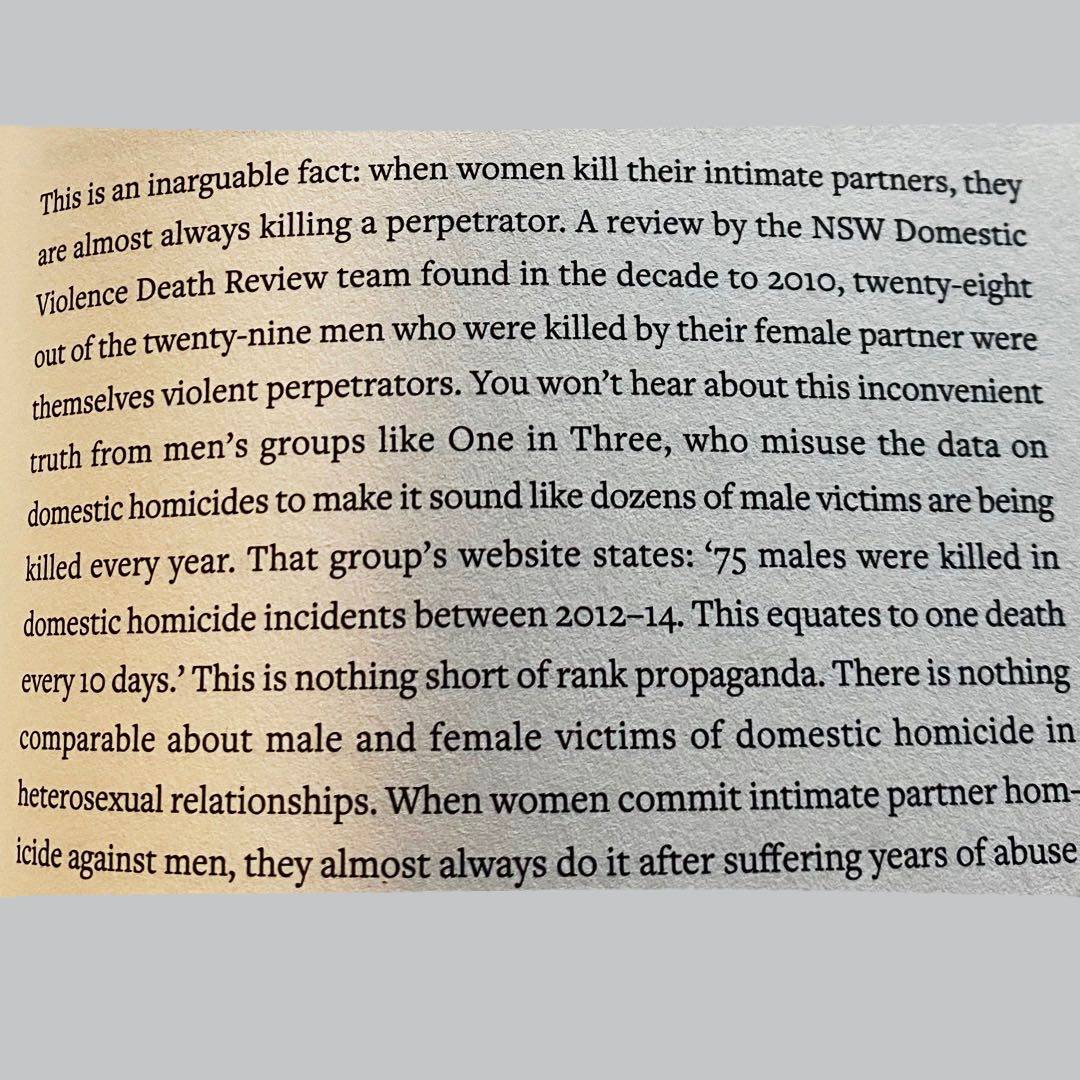 This is an inarguable fact: when women kill their intimate partners, they are almost always killing a perpetrator. A review by the NSW Domestic Violence Death Review team found in the decade to 2010, twenty-eight out of the twenty-nine men who were killed by their female partner were themselves violent perpetrators. You won't hear about this inconvenient truth from men's groups like One in Three, who misuse the data on domestic homicides to make it sound like dozens of male victims are being killed every year. That group's website states: '75 males were killed in domestic homicide incidents between 2012–14. This equates to one death every 10 days.' This is nothing short of rank propaganda. There is nothing comparable about male and female victims of domestic homicide in heterosexual relationships. When women commit intimate partner homicide against men, they almost always do it after suffering years of abuse